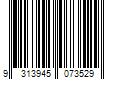 9 313945 073529